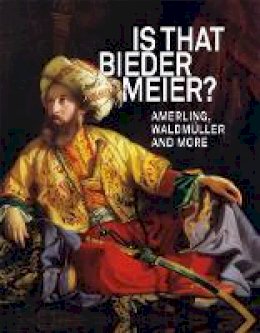 IS THAT BIEDER MEIER?

AMERLING, WALDMÜLLER AND MORE